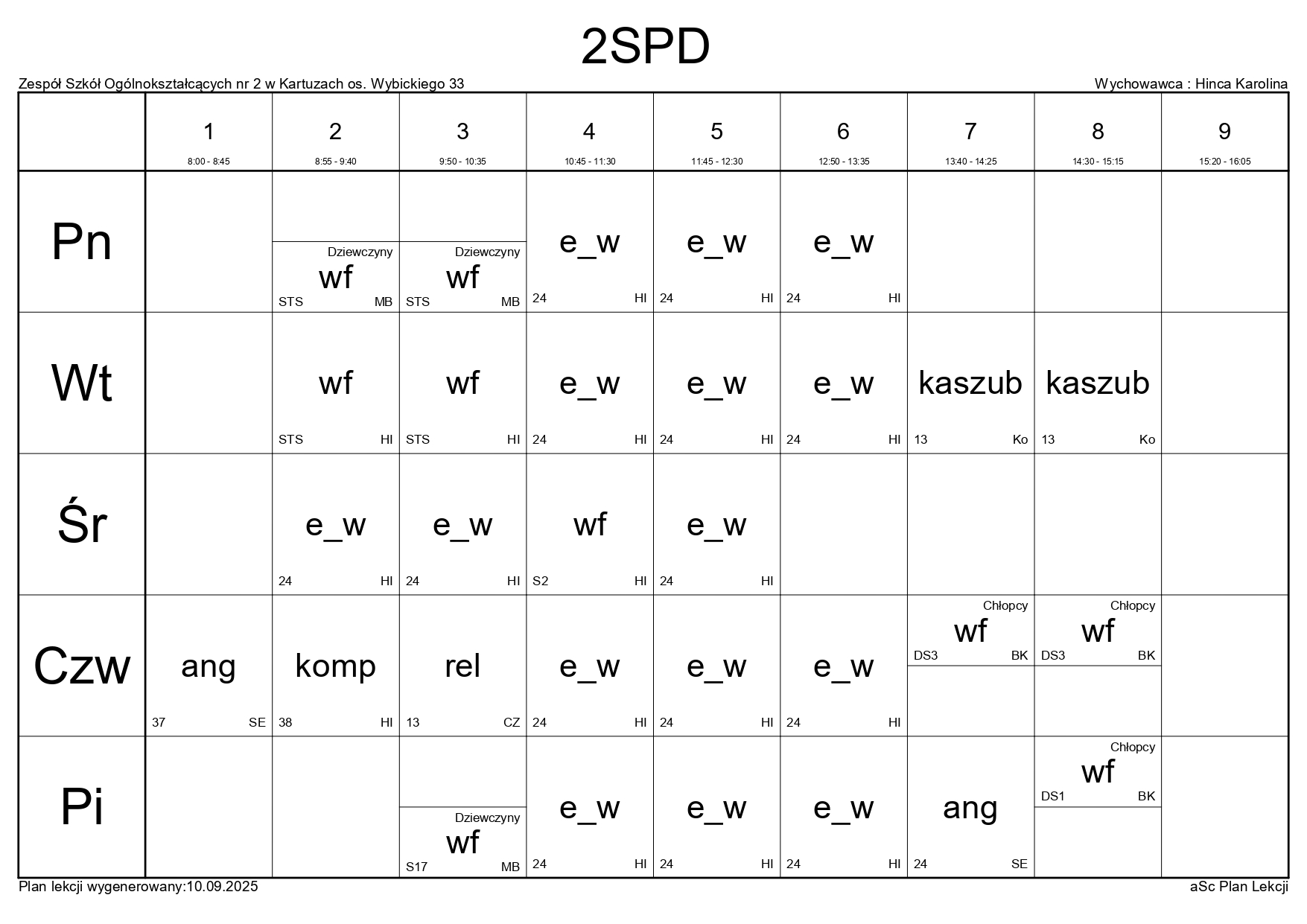 2SPD

Zespół Szkół Ogólnokształcących nr 2 w Kartuzach os. Wybickiego 33

Wychowawca : Hinca Karolina

| | 1 8:00 - 8:45 | 2 8:55 - 9:40 | 3 9:50 - 10:35 | 4 10:45 - 11:30 | 5 11:45 - 12:30 | 6 12:50 - 13:35 | 7 13:40 - 14:25 | 8 14:30 - 15:15 | 9 15:20 - 16:05 |
|---|---|---|---|---|---|---|---|---|---|
| Pn | | Dziewczyny wf STS MB | Dziewczyny wf STS MB | e_w 24 HI | e_w 24 HI | e_w 24 HI | | | |
| Wt | | wf STS HI | wf STS HI | e_w 24 HI | e_w 24 HI | e_w 24 HI | kaszub 13 Ko | kaszub 13 Ko | |
| Śr | | e_w 24 HI | e_w 24 HI | wf S2 HI | e_w 24 HI | | | | |
| Czw | ang 37 SE | komp 38 HI | rel 13 CZ | e_w 24 HI | e_w 24 HI | e_w 24 HI | Chłopcy wf DS3 BK | Chłopcy wf DS3 BK | |
| Pi | | | Dziewczyny wf S17 MB | e_w 24 HI | e_w 24 HI | e_w 24 HI | ang 24 SE | Chłopcy wf DS1 BK | |

Plan lekcji wygenerowany:10.09.2025

aSc Plan Lekcji